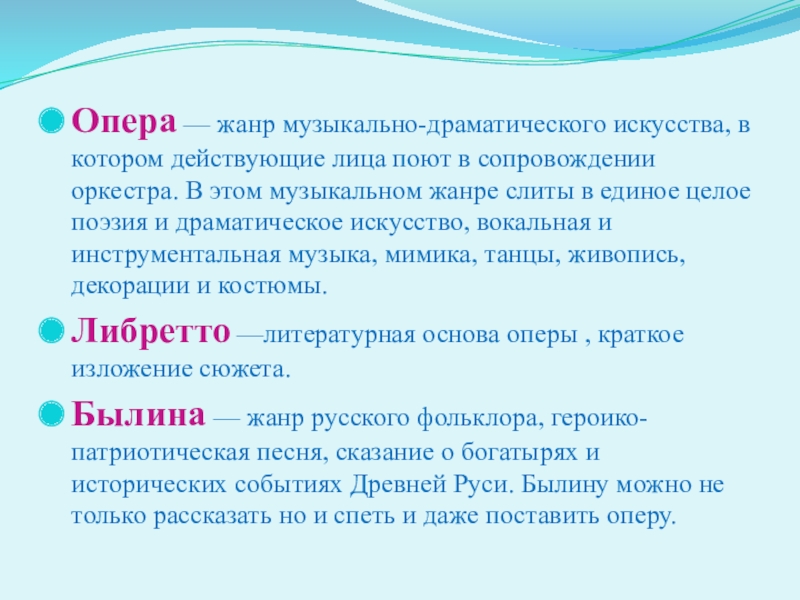 Опера — жанр музыкально-драматического искусства, в котором действующие лица поют в сопровождении оркестра. В этом музыкальном жанре слиты в единое целое поэзия и драматическое искусство, вокальная и инструментальная музыка, мимика, танцы, живопись, декорации и костюмы.

Либретто —литературная основа оперы , краткое изложение сюжета.

Былина — жанр русского фольклора, героико-патриотическая песня, сказание о богатырях и исторических событиях Древней Руси. Былину можно не только рассказать но и спеть и даже поставить оперу.